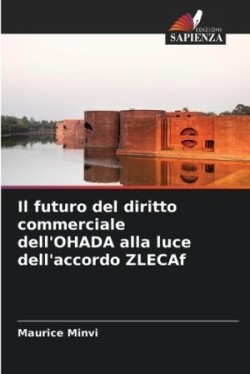 EDIZIONI
SAPIENZA

Il futuro del diritto commerciale dell'OHADA alla luce dell'accordo ZLECAf

Maurice Minvi